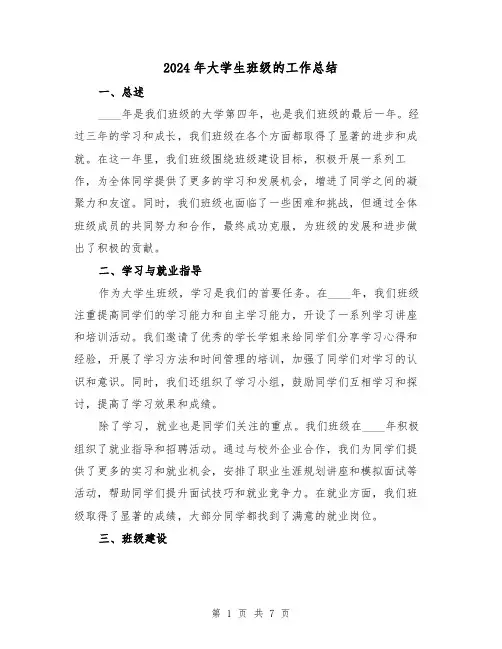 2024年大学生班级的工作总结

一、总述

____年是我们班级的大学第四年，也是我们班级的最后一年。经过三年的学习和成长，我们班级在各个方面都取得了显著的进步和成就。在这一年里，我们班级围绕班级建设目标，积极开展一系列工作，为全体同学提供了更多的学习和发展机会，增进了同学之间的凝聚力和友谊。同时，我们班级也面临了一些困难和挑战，但通过全体班级成员的共同努力和合作，最终成功克服，为班级的发展和进步做出了积极的贡献。

二、学习与就业指导

作为大学生班级，学习是我们的首要任务。在____年，我们班级注重提高同学们的学习能力和自主学习能力，开设了一系列学习讲座和培训活动。我们邀请了优秀的学长学姐来给同学们分享学习心得和经验，开展了学习方法和时间管理的培训，加强了同学们对学习的认识和意识。同时，我们还组织了学习小组，鼓励同学们互相学习和探讨，提高了学习效果和成绩。

除了学习，就业也是同学们关注的重点。我们班级在____年积极组织了就业指导和招聘活动。通过与校外企业合作，我们为同学们提供了更多的实习和就业机会，安排了职业生涯规划讲座和模拟面试等活动，帮助同学们提升面试技巧和就业竞争力。在就业方面，我们班级取得了显著的成绩，大部分同学都找到了满意的就业岗位。

三、班级建设

第 1 页 共 7 页